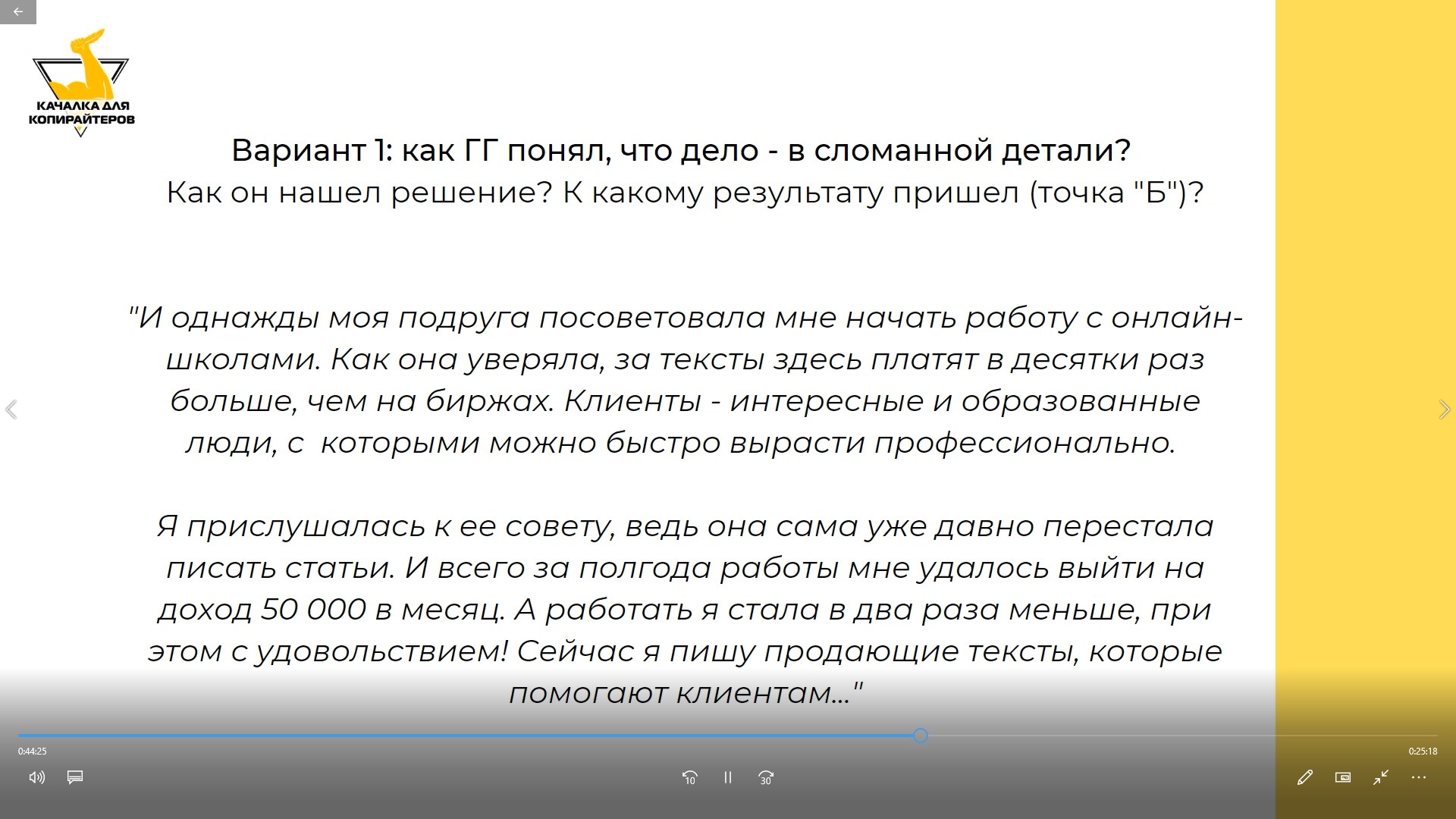 КАЧАЛКА ДЛЯ КОПИРАЙТЕРОВ

Вариант 1: как ГГ понял, что дело - в сломанной детали?
Как он нашел решение? К какому результату пришел (точка "Б")?

"И однажды моя подруга посоветовала мне начать работу с онлайн-школами. Как она уверяла, за тексты здесь платят в десятки раз больше, чем на биржах. Клиенты - интересные и образованные люди, с которыми можно быстро вырасти профессионально.

Я прислушалась к ее совету, ведь она сама уже давно перестала писать статьи. И всего за полгода работы мне удалось выйти на доход 50 000 в месяц. А работать я стала в два раза меньше, при этом с удовольствием! Сейчас я пишу продающие тексты, которые помогают клиентам..."

0:44:25
0:25:18
10
30